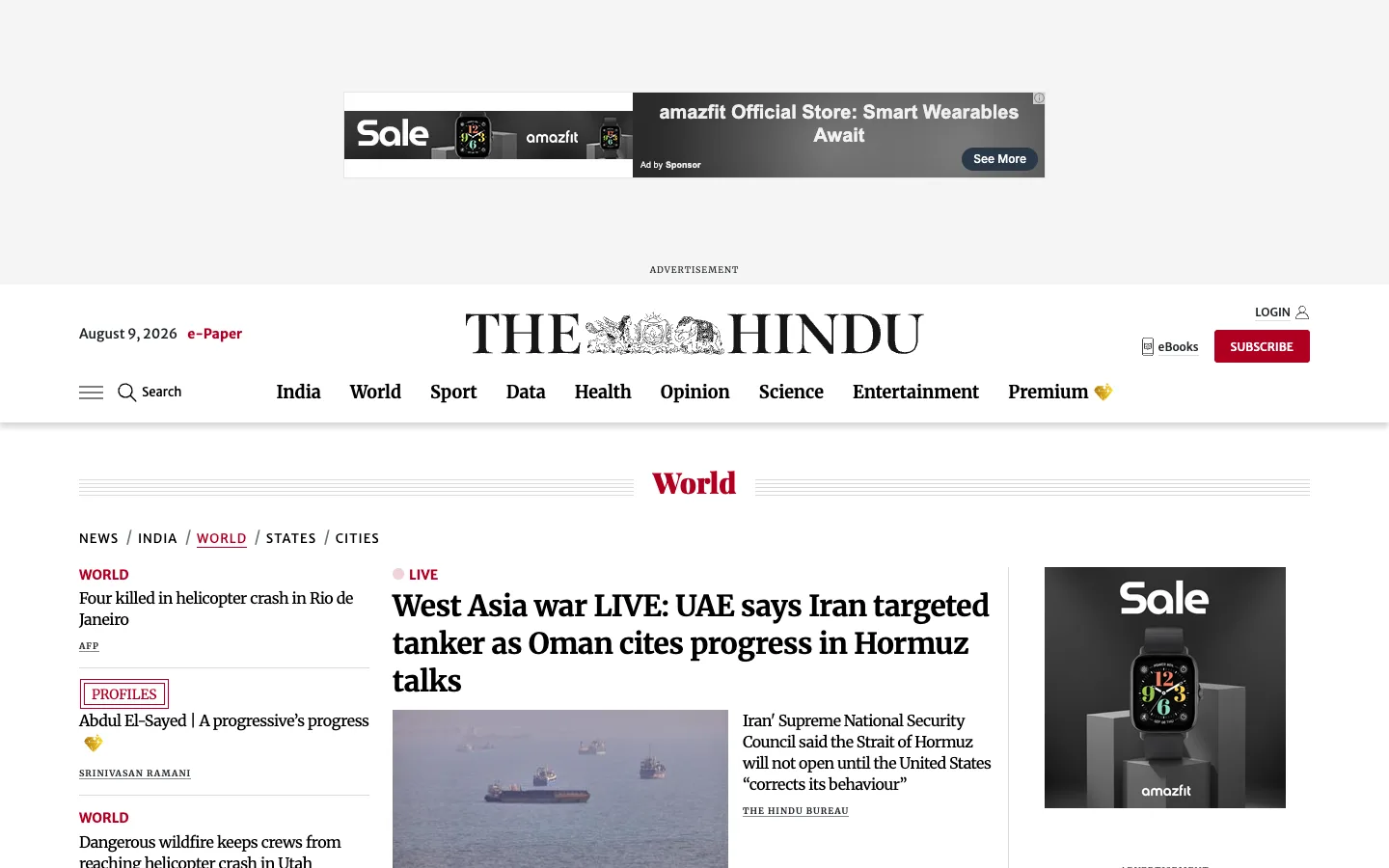 Sale amazfit

amazfit Official Store: Smart Wearables Await

Ad by Sponsor

See More

ADVERTISEMENT

August 9, 2026 e-Paper

THE HINDU

LOGIN

eBooks

SUBSCRIBE

Search

India World Sport Data Health Opinion Science Entertainment Premium

World

NEWS / INDIA / WORLD / STATES / CITIES

WORLD

Four killed in helicopter crash in Rio de Janeiro

AFP

PROFILES

Abdul El-Sayed | A progressive's progress

SRINIVASAN RAMANI

WORLD

Dangerous wildfire keeps crews from reaching helicopter crash in Utah

LIVE

West Asia war LIVE: UAE says Iran targeted tanker as Oman cites progress in Hormuz talks

Iran' Supreme National Security Council said the Strait of Hormuz will not open until the United States "corrects its behaviour"

THE HINDU BUREAU

Sale

amazfit